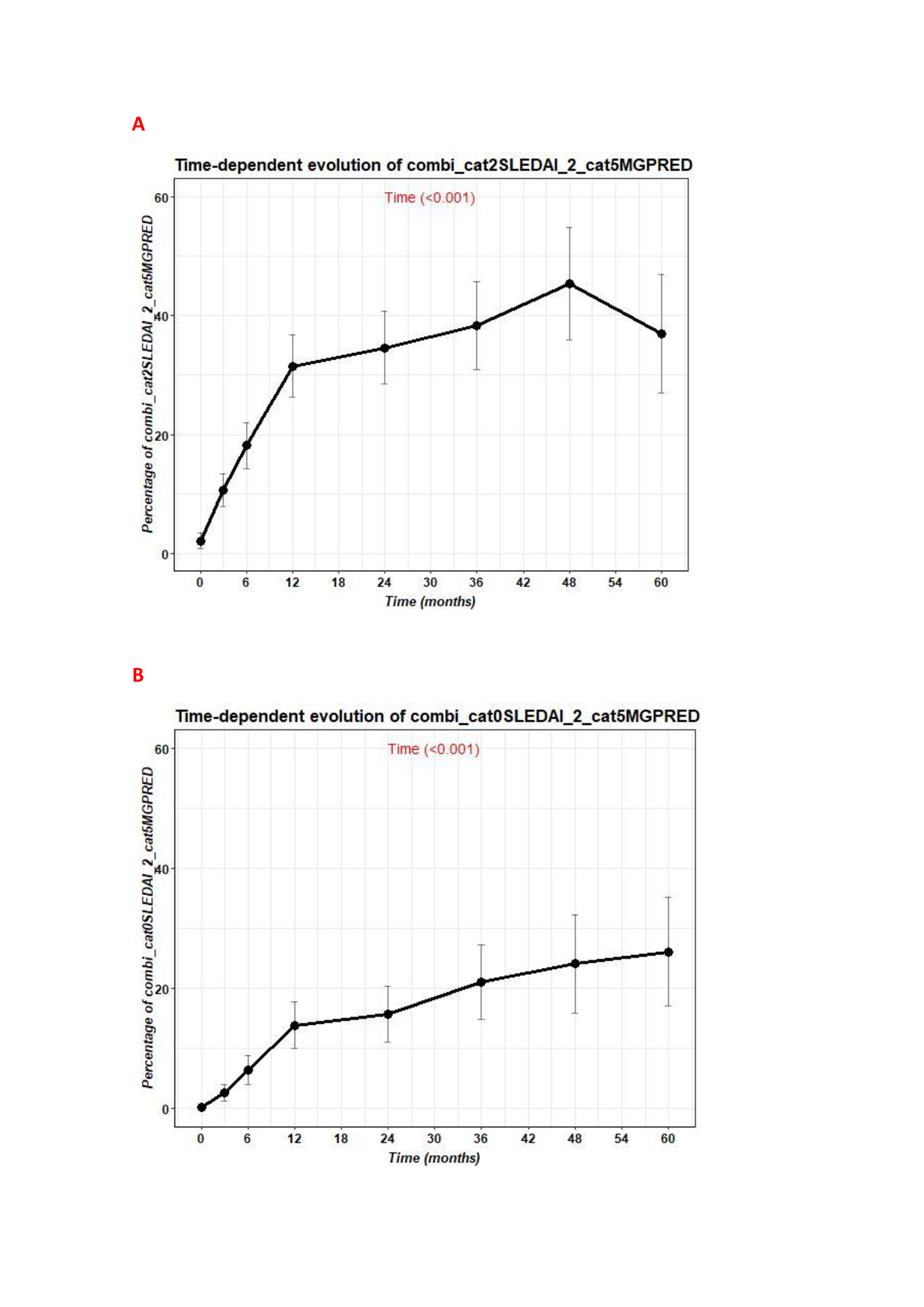 A

Time-dependent evolution of combi_cat2SLEDAI_2_cat5MGPRED

Time (<0.001)

Percentage of combi_cat2SLEDAI_2_cat5MGPRED

60
40
20
0

0 6 12 18 24 30 36 42 48 54 60

Time (months)

B

Time-dependent evolution of combi_cat0SLEDAI_2_cat5MGPRED

Time (<0.001)

Percentage of combi_cat0SLEDAI_2_cat5MGPRED

60
40
20
0

0 6 12 18 24 30 36 42 48 54 60

Time (months)